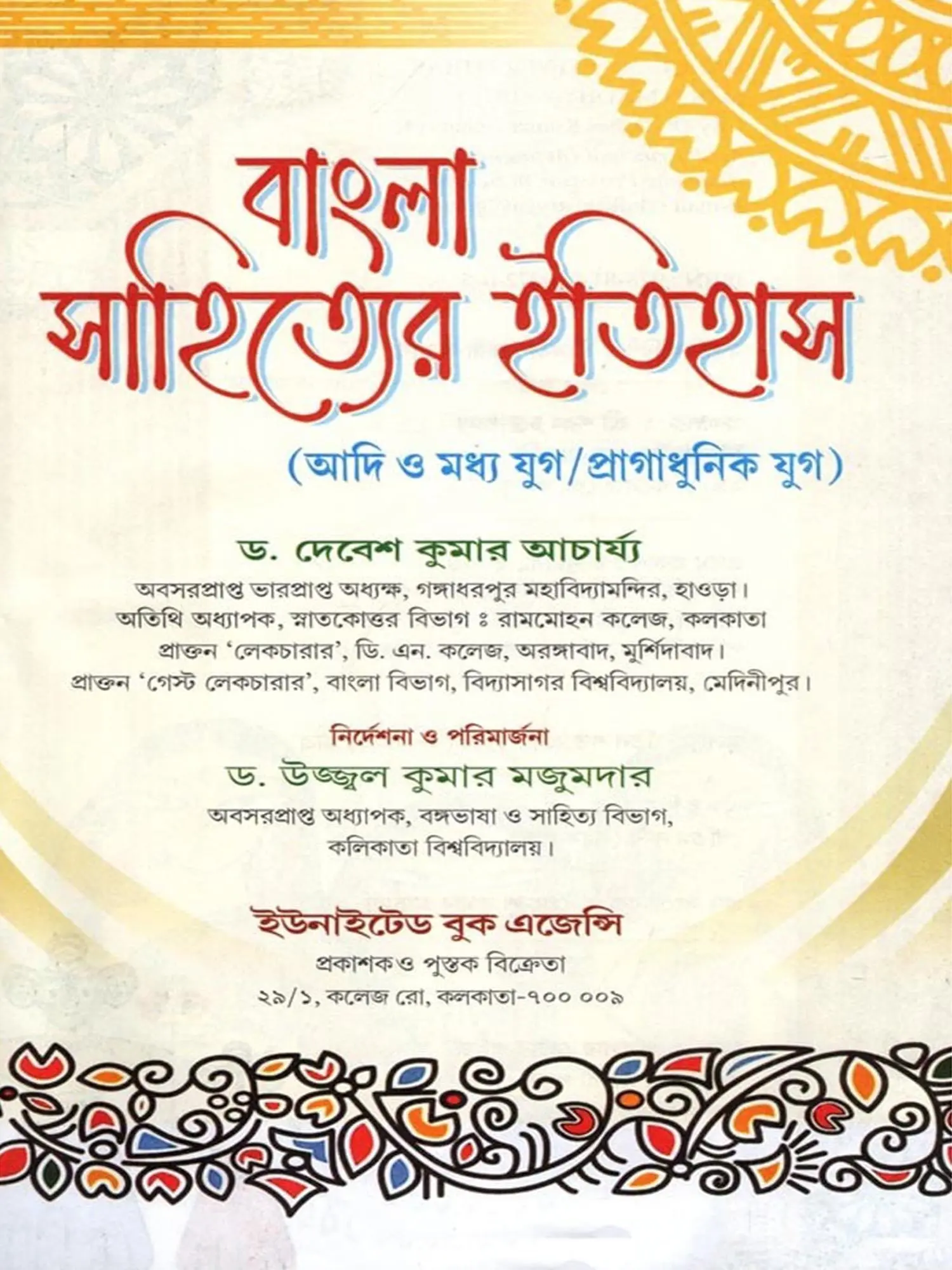 বাংলা
সাহিত্যের ইতিহাস

(আদি ও মধ্য যুগ/প্রাগাধুনিক যুগ)

ড. দেবেশ কুমার আচার্য্য
অবসরপ্রাপ্ত ভারপ্রাপ্ত অধ্যক্ষ, গঙ্গাধরপুর মহাবিদ্যামন্দির, হাওড়া।
অতিথি অধ্যাপক, স্নাতকোত্তর বিভাগ ঃ রামমোহন কলেজ, কলকাতা
প্রাক্তন 'লেকচারার', ডি. এন. কলেজ, অরঙ্গাবাদ, মুর্শিদাবাদ।
প্রাক্তন 'গেস্ট লেকচারার', বাংলা বিভাগ, বিদ্যাসাগর বিশ্ববিদ্যালয়, মেদিনীপুর।

নির্দেশনা ও পরিমার্জনা
ড. উজ্জ্বল কুমার মজুমদার
অবসরপ্রাপ্ত অধ্যাপক, বঙ্গভাষা ও সাহিত্য বিভাগ,
কলিকাতা বিশ্ববিদ্যালয়।

ইউনাইটেড বুক এজেন্সি
প্রকাশক ও পুস্তক বিক্রেতা
২৯/১, কলেজ রো, কলকাতা-৭০০ ০০৯